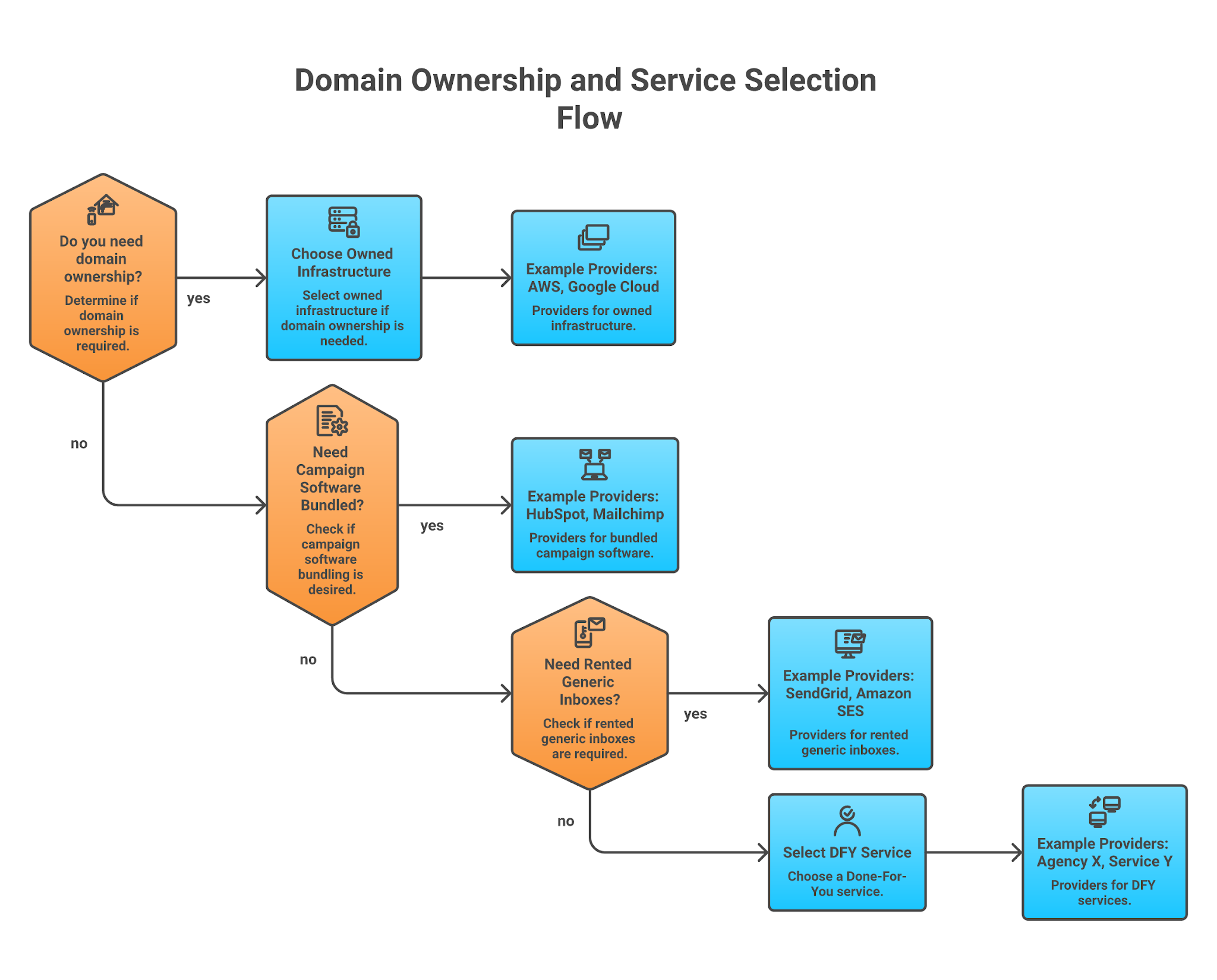 Domain Ownership and Service Selection Flow

Do you need domain ownership?

Determine if domain ownership is required.

yes

Choose Owned Infrastructure

Select owned infrastructure if domain ownership is needed.

Example Providers: AWS, Google Cloud

Providers for owned infrastructure.

no

Need Campaign Software Bundled?

Check if campaign software bundling is desired.

yes

Example Providers: HubSpot, Mailchimp

Providers for bundled campaign software.

no

Need Rented Generic Inboxes?

Check if rented generic inboxes are required.

yes

Example Providers: SendGrid, Amazon SES

Providers for rented generic inboxes.

no

Select DFY Service

Choose a Done-For-You service.

Example Providers: Agency X, Service Y

Providers for DFY services.